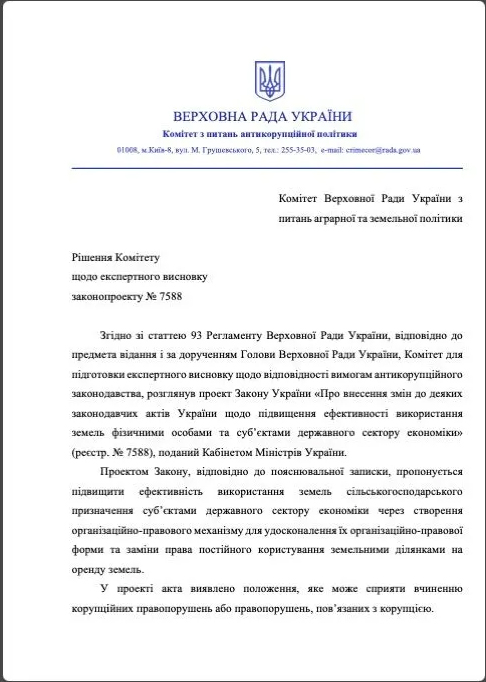 ВЕРХОВНА РАДА УКРАЇНИ
Комітет з питань антикорупційної політики
01008, м.Київ-8, вул. М. Грушевського, 5, тел.: 255-35-03, e-mail: crimecor@rada.gov.ua

Комітет Верховної Ради України з питань аграрної та земельної політики

Рішення Комітету
щодо експертного висновку
законопроекту № 7588

Згідно зі статтею 93 Регламенту Верховної Ради України, відповідно до предмета відання і за дорученням Голови Верховної Ради України, Комітет для підготовки експертного висновку щодо відповідності вимогам антикорупційного законодавства, розглянув проект Закону України «Про внесення змін до деяких законодавчих актів України щодо підвищення ефективності використання земель фізичними особами та суб'єктами державного сектору економіки» (реєстр. № 7588), поданий Кабінетом Міністрів України.

Проектом Закону, відповідно до пояснювальної записки, пропонується підвищити ефективність використання земель сільськогосподарського призначення суб'єктами державного сектору економіки через створення організаційно-правового механізму для удосконалення їх організаційно-правової форми та заміни права постійного користування земельними ділянками на оренду земель.

У проекті акта виявлено положення, яке може сприяти вчиненню корупційних правопорушень або правопорушень, пов'язаних з корупцією.